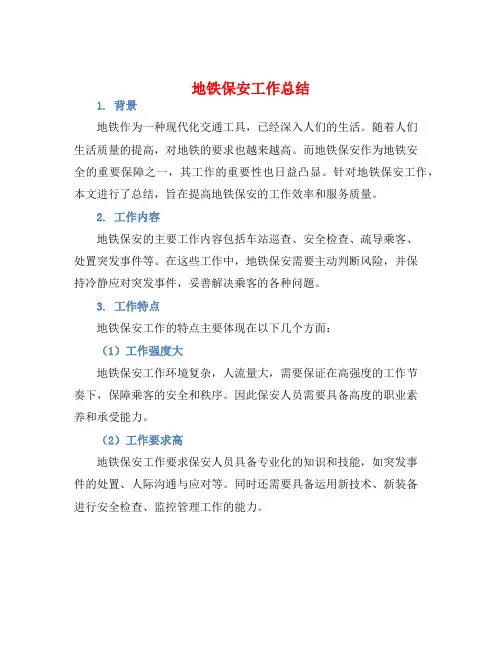 地铁保安工作总结

1. 背景

地铁作为一种现代化交通工具，已经深入人们的生活。随着人们生活质量的提高，对地铁的要求也越来越高。而地铁保安作为地铁安全的重要保障之一，其工作的重要性也日益凸显。针对地铁保安工作，本文进行了总结，旨在提高地铁保安的工作效率和服务质量。

2. 工作内容

地铁保安的主要工作内容包括车站巡查、安全检查、疏导乘客、处置突发事件等。在这些工作中，地铁保安需要主动判断风险，并保持冷静应对突发事件，妥善解决乘客的各种问题。

3. 工作特点

地铁保安工作的特点主要体现在以下几个方面：

（1）工作强度大

地铁保安工作环境复杂，人流量大，需要保证在高强度的工作节奏下，保障乘客的安全和秩序。因此保安人员需要具备高度的职业素养和承受能力。

（2）工作要求高

地铁保安工作要求保安人员具备专业化的知识和技能，如突发事件的处置、人际沟通与应对等。同时还需要具备运用新技术、新装备进行安全检查、监控管理工作的能力。